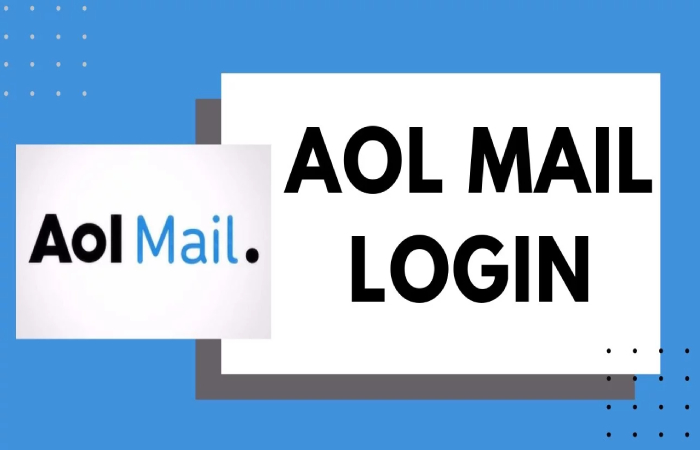 Aol Mail.

AOL MAIL LOGIN